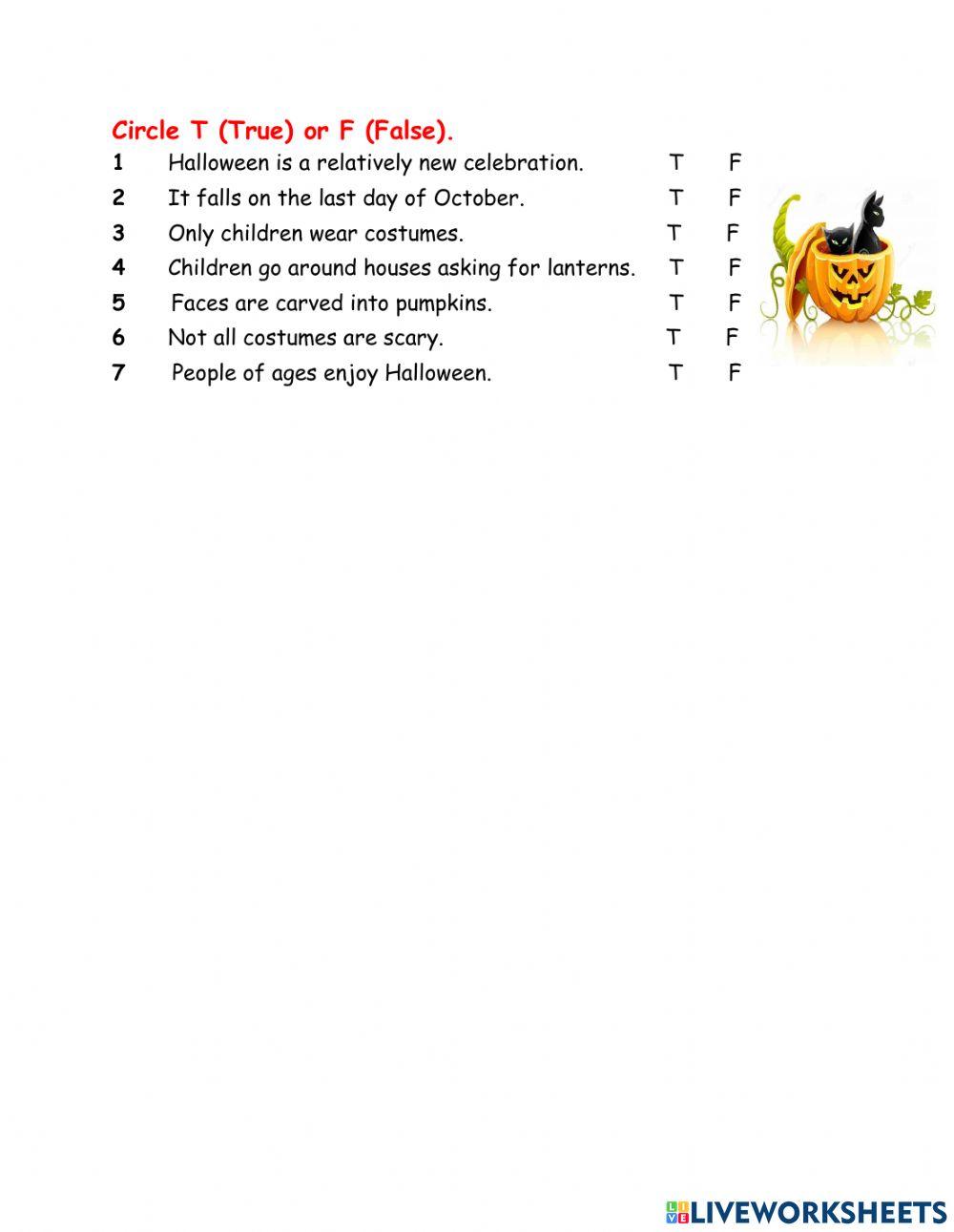 Circle T (True) or F (False).

1 Halloween is a relatively new celebration. T F

2 It falls on the last day of October. T F

3 Only children wear costumes. T F

4 Children go around houses asking for lanterns. T F

5 Faces are carved into pumpkins. T F

6 Not all costumes are scary. T F

7 People of ages enjoy Halloween. T F

LIVEWORKSHEETS